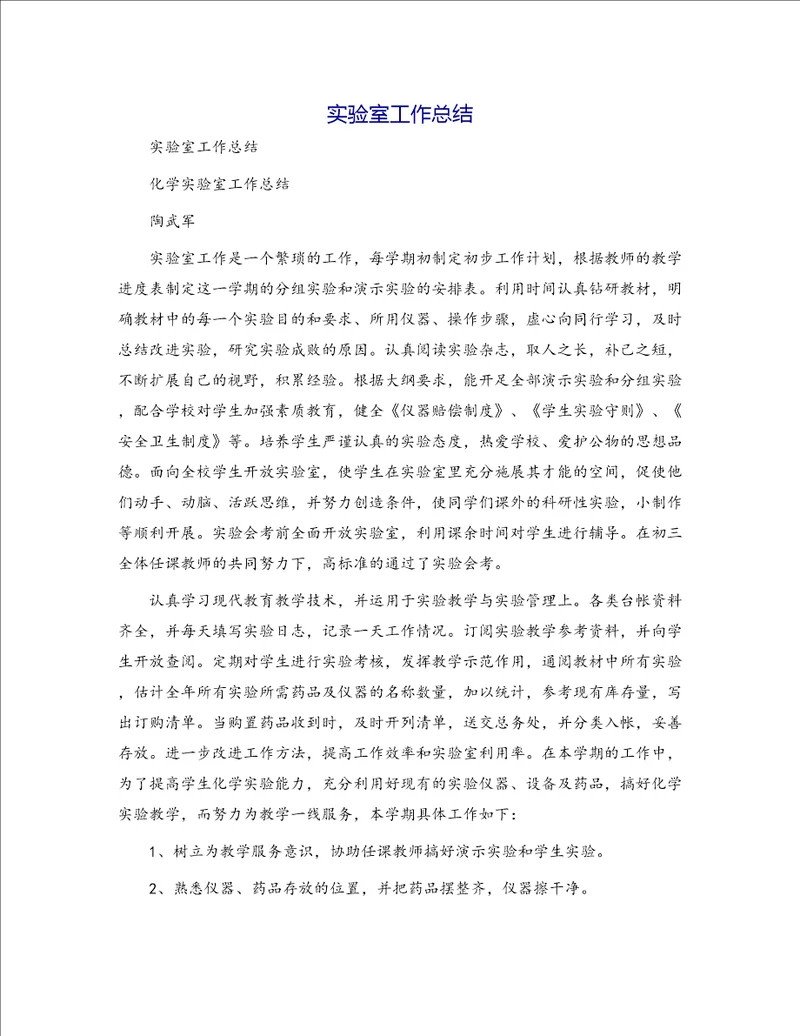 实验室工作总结

实验室工作总结

化学实验室工作总结

陶武军

实验室工作是一个繁琐的工作，每学期初制定初步工作计划，根据教师的教学进度表制定这一学期的分组实验和演示实验的安排表。利用时间认真钻研教材，明确教材中的每一个实验目的和要求、所用仪器、操作步骤，虚心向同行学习，及时总结改进实验，研究实验成败的原因。认真阅读实验杂志，取人之长，补己之短，不断扩展自己的视野，积累经验。根据大纲要求，能开足全部演示实验和分组实验，配合学校对学生加强素质教育，健全《仪器赔偿制度》、《学生实验守则》、《安全卫生制度》等。培养学生严谨认真的实验态度，热爱学校、爱护公物的思想品德。面向全校学生开放实验室，使学生在实验室里充分施展其才能的空间，促使他们动手、动脑、活跃思维，并努力创造条件，使同学们课外的科研性实验，小制作等顺利开展。实验会考前全面开放实验室，利用课余时间对学生进行辅导。在初三全体任课教师的共同努力下，高标准的通过了实验会考。

认真学习现代教育教学技术，并运用于实验教学与实验管理上。各类台帐资料齐全，并每天填写实验日志，记录一天工作情况。订阅实验教学参考资料，并向学生开放查阅。定期对学生进行实验考核，发挥教学示范作用，通阅教材中所有实验，估计全年所有实验所需药品及仪器的名称数量，加以统计，参考现有库存量，写出订购清单。当购置药品收到时，及时开列清单，送交总务处，并分类入帐，妥善存放。进一步改进工作方法，提高工作效率和实验室利用率。在本学期的工作中，为了提高学生化学实验能力，充分利用好现有的实验仪器、设备及药品，搞好化学实验教学，而努力为教学一线服务，本学期具体工作如下：

1、树立为教学服务意识，协助任课教师搞好演示实验和学生实验。

2、熟悉仪器、药品存放的位置，并把药品摆整齐，仪器擦干净。